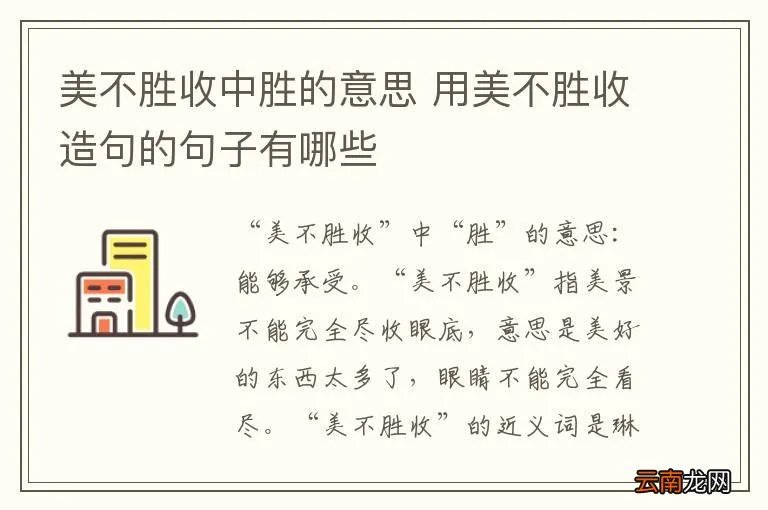 美不胜收中胜的意思 用美不胜收造句的句子有哪些

“美不胜收”中“胜”的意思：能够承受。“美不胜收”指美景不能完全尽收眼底，意思是美好的东西太多了，眼睛不能完全看尽。“美不胜收”的近义词是琳

云南龙网